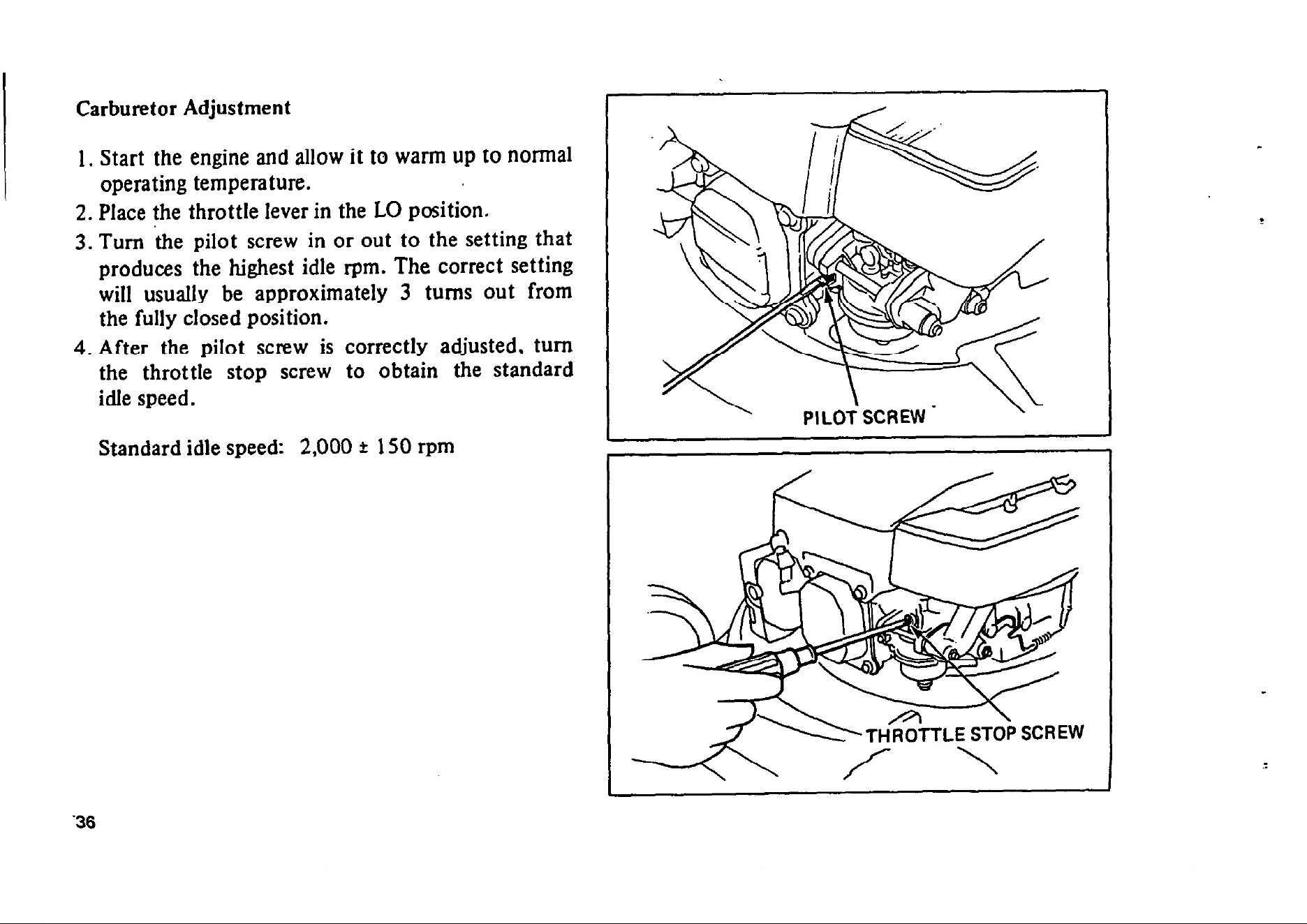 Carburetor Adjustment

1. Start the engine and allow it to warm up to normal operating temperature.
2. Place the throttle lever in the LO position.
3. Turn the pilot screw in or out to the setting that produces the highest idle rpm. The correct setting will usually be approximately 3 turns out from the fully closed position.
4. After the pilot screw is correctly adjusted, turn the throttle stop screw to obtain the standard idle speed.

Standard idle speed: 2,000 ± 150 rpm

PILOT SCREW

THROTTLE STOP SCREW

36